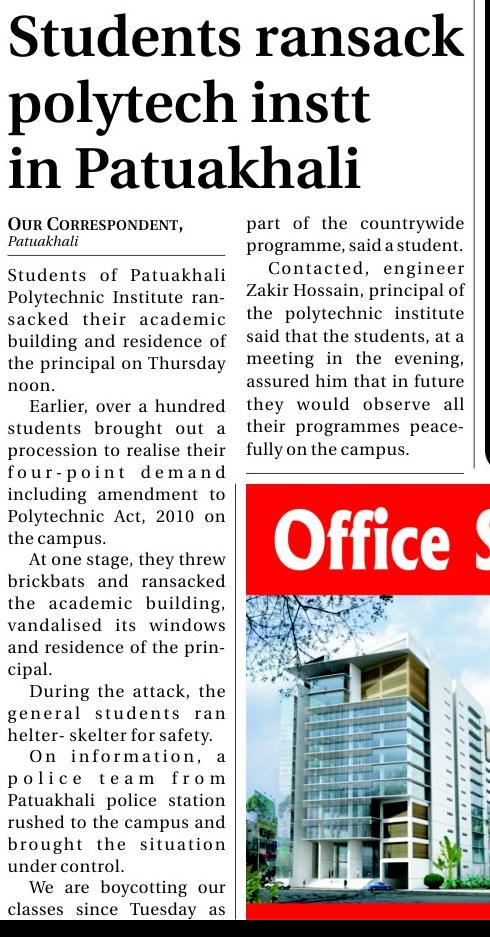 Students ransack polytech instt in Patuakhali

OUR CORRESPONDENT,
Patuakhali

Students of Patuakhali Polytechnic Institute ransacked their academic building and residence of the principal on Thursday noon.

Earlier, over a hundred students brought out a procession to realise their four-point demand including amendment to Polytechnic Act, 2010 on the campus.

At one stage, they threw brickbats and ransacked the academic building, vandalised its windows and residence of the principal.

During the attack, the general students ran helter- skelter for safety.

On information, a police team from Patuakhali police station rushed to the campus and brought the situation under control.

We are boycotting our classes since Tuesday as part of the countrywide programme, said a student.

Contacted, engineer Zakir Hossain, principal of the polytechnic institute said that the students, at a meeting in the evening, assured him that in future they would observe all their programmes peacefully on the campus.

Office S